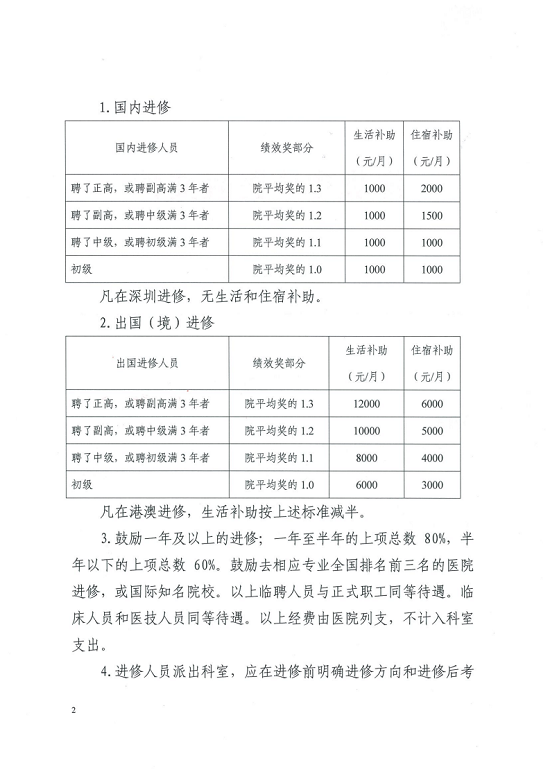 1. 国内进修

| 国内进修人员 | 绩效奖部分 | 生活补助（元/月） | 住宿补助（元/月） |
|---|---|---|---|
| 聘了正高，或聘副高满 3 年者 | 院平均奖的 1.3 | 1000 | 2000 |
| 聘了副高，或聘中级满 3 年者 | 院平均奖的 1.2 | 1000 | 1500 |
| 聘了中级，或聘初级满 3 年者 | 院平均奖的 1.1 | 1000 | 1000 |
| 初级 | 院平均奖的 1.0 | 1000 | 1000 |

凡在深圳进修，无生活和住宿补助。

2. 出国（境）进修

| 出国进修人员 | 绩效奖部分 | 生活补助（元/月） | 住宿补助（元/月） |
|---|---|---|---|
| 聘了正高，或聘副高满 3 年者 | 院平均奖的 1.3 | 12000 | 6000 |
| 聘了副高，或聘中级满 3 年者 | 院平均奖的 1.2 | 10000 | 5000 |
| 聘了中级，或聘初级满 3 年者 | 院平均奖的 1.1 | 8000 | 4000 |
| 初级 | 院平均奖的 1.0 | 6000 | 3000 |

凡在港澳进修，生活补助按上述标准减半。

3. 鼓励一年及以上的进修；一年至半年的上项总数 80%，半年以下的上项总数 60%。鼓励去相应专业全国排名前三名的医院进修，或国际知名院校。以上临聘人员与正式职工同等待遇。临床人员和医技人员同等待遇。以上经费由医院列支，不计入科室支出。

4. 进修人员派出科室，应在进修前明确进修方向和进修后考

2